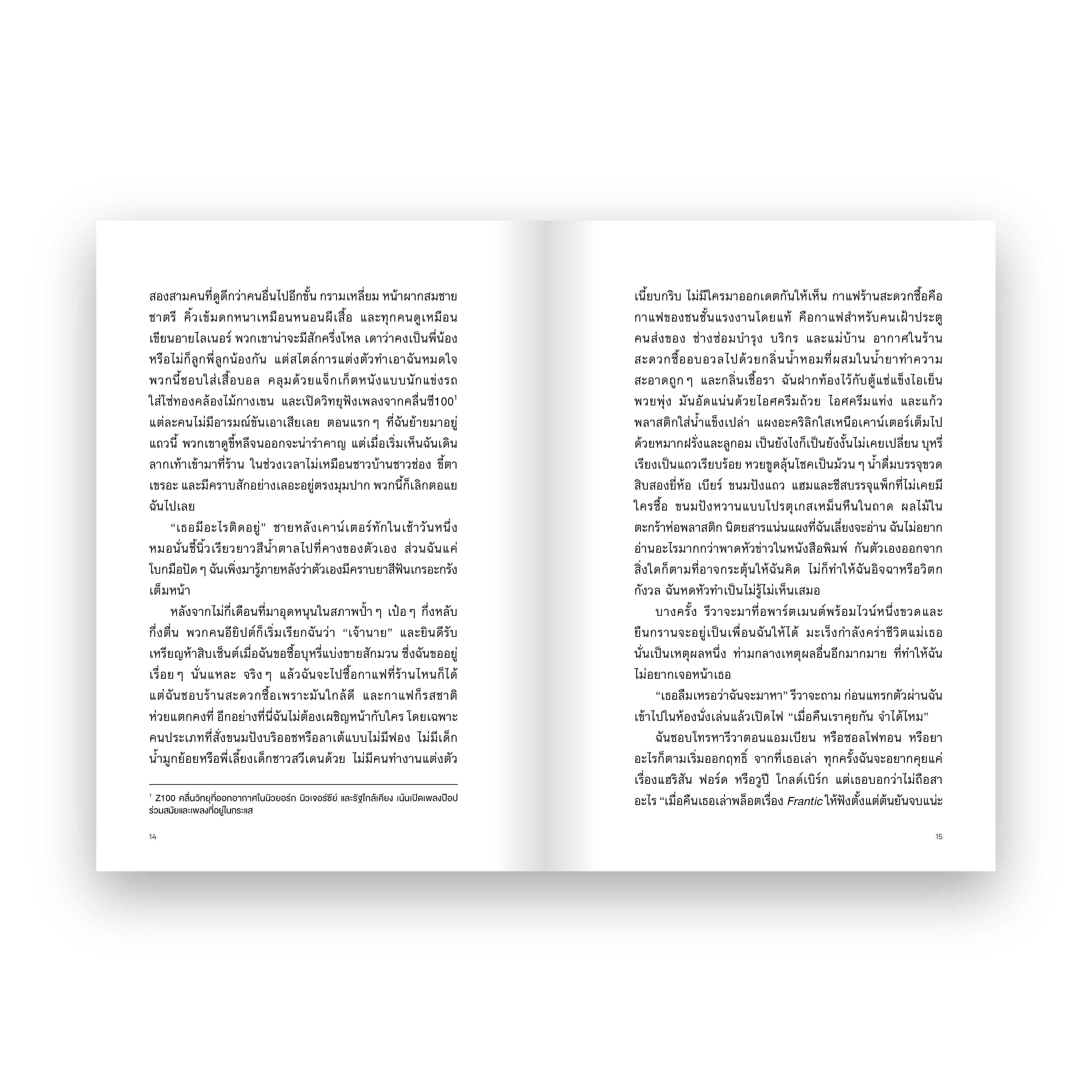 สองสามคนที่ดูดีกว่าคนอื่นไปอีกขั้น กรามเหลี่ยม หน้าผากสมชายชาตรี คิ้วเข้มดกหนาเหมือนหนอนผีเสื้อ และทุกคนดูเหมือนเขียนอายไลเนอร์ พวกเขาน่าจะมีสักครึ่งโหล เดาว่าคงเป็นพี่น้องหรือไม่ก็ลูกพี่ลูกน้องกัน แต่สไตล์การแต่งตัวทำเอาฉันหมดใจ พวกนี้ชอบใส่เสื้อบอล คลุมด้วยแจ็กเก็ตหนังแบบนักแข่งรถ ใส่โซ่ทองคล้องไม้กางเขน และเปิดวิทยุฟังเพลงจากคลื่นซี100$^1$ แต่ละคนไม่มีอารมณ์ขันเอาเสียเลย ตอนแรก ๆ ที่ฉันย้ายมาอยู่แถวนี้ พวกเขาดูขี้หลีจนออกจะน่ารำคาญ แต่เมื่อเริ่มเห็นฉันเดินลากเท้าเข้ามาที่ร้าน ในช่วงเวลาไม่เหมือนชาวบ้านชาวช่อง ขี้ตาเขรอะ และมีคราบสักอย่างเลอะอยู่ตรงมุมปาก พวกนี้ก็เลิกตอแยฉันไปเลย

“เธอมีอะไรติดอยู่” ชายหลังเคาน์เตอร์ทักในเช้าวันหนึ่ง หมอนั่นชี้นิ้วเรียวยาวสีน้ำตาลไปที่คางของตัวเอง ส่วนฉันแค่โบกมือปัด ๆ ฉันเพิ่งมารู้ภายหลังว่าตัวเองมีคราบยาสีฟันเกรอะกรังเต็มหน้า

หลังจากไม่กี่เดือนที่มาอุดหนุนในสภาพป้ำ ๆ เป๋อ ๆ กึ่งหลับกึ่งตื่น พวกคนอียิปต์ก็เริ่มเรียกฉันว่า “เจ้านาย” และยินดีรับเหรียญห้าสิบเซ็นต์เมื่อฉันขอซื้อบุหรี่แบ่งขายสักมวน ซึ่งฉันขออยู่เรื่อย ๆ นั่นแหละ จริง ๆ แล้วฉันจะไปซื้อกาแฟที่ร้านไหนก็ได้ แต่ฉันชอบร้านสะดวกซื้อเพราะมันใกล้ดี และกาแฟก็รสชาติห่วยแตกคงที่ อีกอย่างที่นี่ฉันไม่ต้องเผชิญหน้ากับใคร โดยเฉพาะคนประเภทที่สั่งขนมปังบริออชหรือลาเต้แบบไม่มีฟอง ไม่มีเด็กน้ำมูกย้อยหรือพี่เลี้ยงเด็กชาวสวีเดนด้วย ไม่มีคนทำงานแต่งตัว

$^1$ Z100 คลื่นวิทยุที่ออกอากาศในนิวยอร์ก นิวเจอร์ซีย์ และรัฐใกล้เคียง เน้นเปิดเพลงป๊อปร่วมสมัยและเพลงที่อยู่ในกระแส

14

เนี้ยบกริบ ไม่มีใครมาออกเดตกันให้เห็น กาแฟร้านสะดวกซื้อคือกาแฟของชนชั้นแรงงานโดยแท้ คือกาแฟสำหรับคนเฝ้าประตู คนส่งของ ช่างซ่อมบำรุง บริกร และแม่บ้าน อากาศในร้านสะดวกซื้ออบอวลไปด้วยกลิ่นน้ำหอมที่ผสมในน้ำยาทำความสะอาดถูก ๆ และกลิ่นเชื้อรา ฉันฝากท้องไว้กับตู้แช่แข็งไอเย็นพวยพุ่ง มันอัดแน่นด้วยไอศครีมถ้วย ไอศครีมแท่ง และแก้วพลาสติกใส่น้ำแข็งเปล่า แผงอะคริลิกใสเหนือเคาน์เตอร์เต็มไปด้วยหมากฝรั่งและลูกอม เป็นยังไงก็เป็นยังงั้นไม่เคยเปลี่ยน บุหรี่เรียงเป็นแถวเรียบร้อย หวยขูดลุ้นโชคเป็นม้วน ๆ น้ำดื่มบรรจุขวดสิบสองยี่ห้อ เบียร์ ขนมปังแถว แฮมและชีสบรรจุแพ็กที่ไม่เคยมีใครซื้อ ขนมปังหวานแบบโปรตุเกสเหม็นหืนในถาด ผลไม้ในตะกร้าห่อพลาสติก นิตยสารแน่นแผงที่ฉันเลี่ยงจะอ่าน ฉันไม่อยากอ่านอะไรมากกว่าพาดหัวข่าวในหนังสือพิมพ์ กันตัวเองออกจากสิ่งใดก็ตามที่อาจกระตุ้นให้ฉันคิด ไม่ก็ทำให้ฉันอิจฉาหรือวิตกกังวล ฉันหดหัวทำเป็นไม่รู้ไม่เห็นเสมอ

บางครั้ง รีวาจะมาที่อพาร์ตเมนต์พร้อมไวน์หนึ่งขวดและยืนกรานจะอยู่เป็นเพื่อนฉันให้ได้ มะเร็งกำลังคร่าชีวิตแม่เธอ นั่นเป็นเหตุผลหนึ่ง ท่ามกลางเหตุผลอื่นอีกมากมาย ที่ทำให้ฉันไม่อยากเจอหน้าเธอ

“เธอลืมเหรอว่าฉันจะมาหา” รีวาจะถาม ก่อนแทรกตัวผ่านฉันเข้าไปในห้องนั่งเล่นแล้วเปิดไฟ “เมื่อคืนเราคุยกัน จำได้ไหม”

ฉันชอบโทรหารีวาตอนแอมเบียน หรือซอลโฟทอน หรือยาอะไรก็ตามเริ่มออกฤทธิ์ จากที่เธอเล่า ทุกครั้งฉันจะอยากคุยแค่เรื่องแฮริสัน ฟอร์ด หรือวูปี โกลด์เบิร์ก แต่เธอบอกว่าไม่ถือสาอะไร “เมื่อคืนเธอเล่าพล็อตเรื่อง Frantic ให้ฟังตั้งแต่ต้นยันจบแน่ะ

15